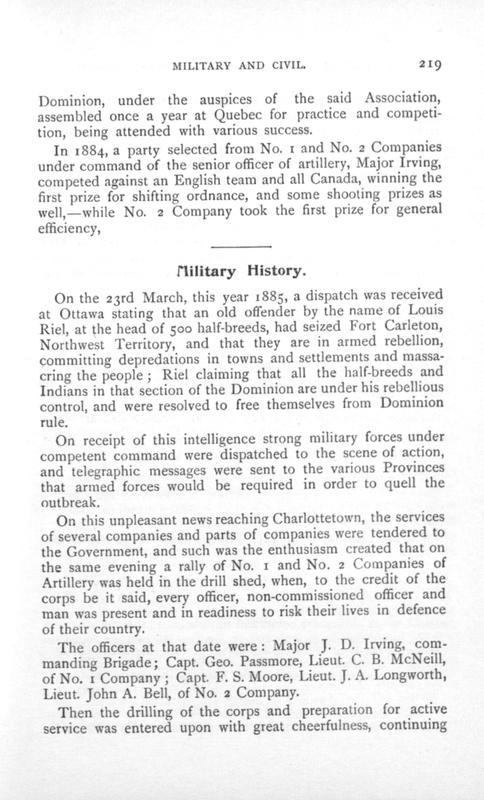 MILITARY AND CIVIL. 219

Dominion, under the auspices of the said Association, assembled once a year at Quebec for practice and competition, being attended with various success.

In 1884, a party selected from No. 1 and No. 2 Companies under command of the senior officer of artillery, Major Irving, competed against an English team and all Canada, winning the first prize for shifting ordnance, and some shooting prizes as well,—while No. 2 Company took the first prize for general efficiency,

Military History.

On the 23rd March, this year 1885, a dispatch was received at Ottawa stating that an old offender by the name of Louis Riel, at the head of 500 half-breeds, had seized Fort Carleton, Northwest Territory, and that they are in armed rebellion, committing depredations in towns and settlements and massacring the people; Riel claiming that all the half-breeds and Indians in that section of the Dominion are under his rebellious control, and were resolved to free themselves from Dominion rule.

On receipt of this intelligence strong military forces under competent command were dispatched to the scene of action, and telegraphic messages were sent to the various Provinces that armed forces would be required in order to quell the outbreak.

On this unpleasant news reaching Charlottetown, the services of several companies and parts of companies were tendered to the Government, and such was the enthusiasm created that on the same evening a rally of No. 1 and No. 2 Companies of Artillery was held in the drill shed, when, to the credit of the corps be it said, every officer, non-commissioned officer and man was present and in readiness to risk their lives in defence of their country.

The officers at that date were: Major J. D. Irving, commanding Brigade; Capt. Geo. Passmore, Lieut. C. B. McNeill, of No. 1 Company; Capt. F. S. Moore, Lieut. J. A. Longworth, Lieut. John A. Bell, of No. 2 Company.

Then the drilling of the corps and preparation for active service was entered upon with great cheerfulness, continuing